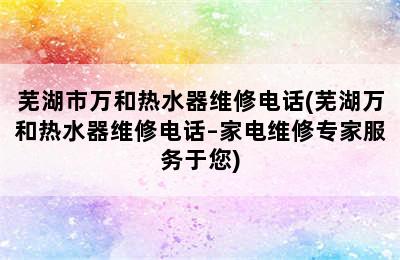 芜湖市万和热水器维修电话(芜湖万和热水器维修电话-家电维修专家服务于您)